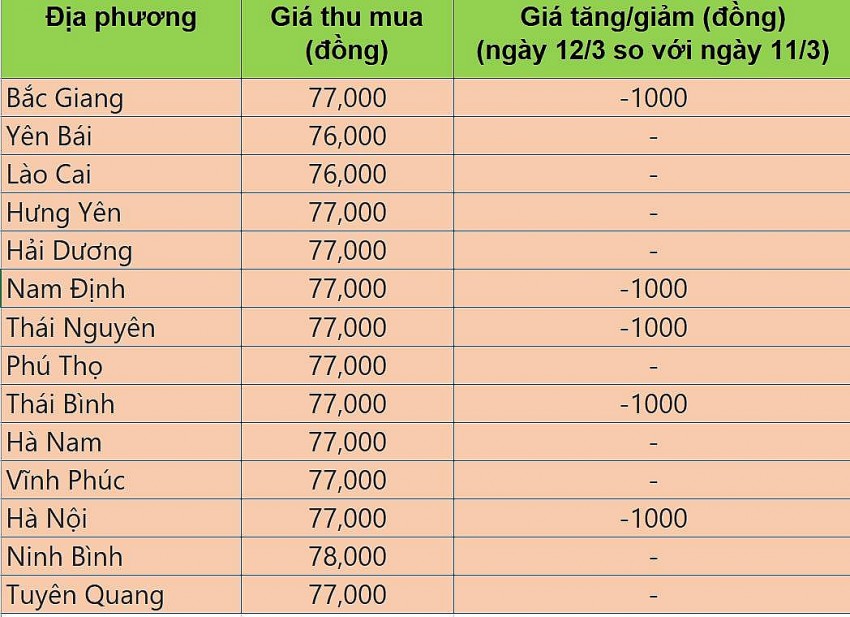 | Địa phương | Giá thu mua (đồng) | Giá tăng/giảm (đồng) (ngày 12/3 so với ngày 11/3) |
|---|---|---|
| Bắc Giang | 77,000 | -1000 |
| Yên Bái | 76,000 | - |
| Lào Cai | 76,000 | - |
| Hưng Yên | 77,000 | - |
| Hải Dương | 77,000 | - |
| Nam Định | 77,000 | -1000 |
| Thái Nguyên | 77,000 | -1000 |
| Phú Thọ | 77,000 | - |
| Thái Bình | 77,000 | -1000 |
| Hà Nam | 77,000 | - |
| Vĩnh Phúc | 77,000 | - |
| Hà Nội | 77,000 | -1000 |
| Ninh Bình | 78,000 | - |
| Tuyên Quang | 77,000 | - |